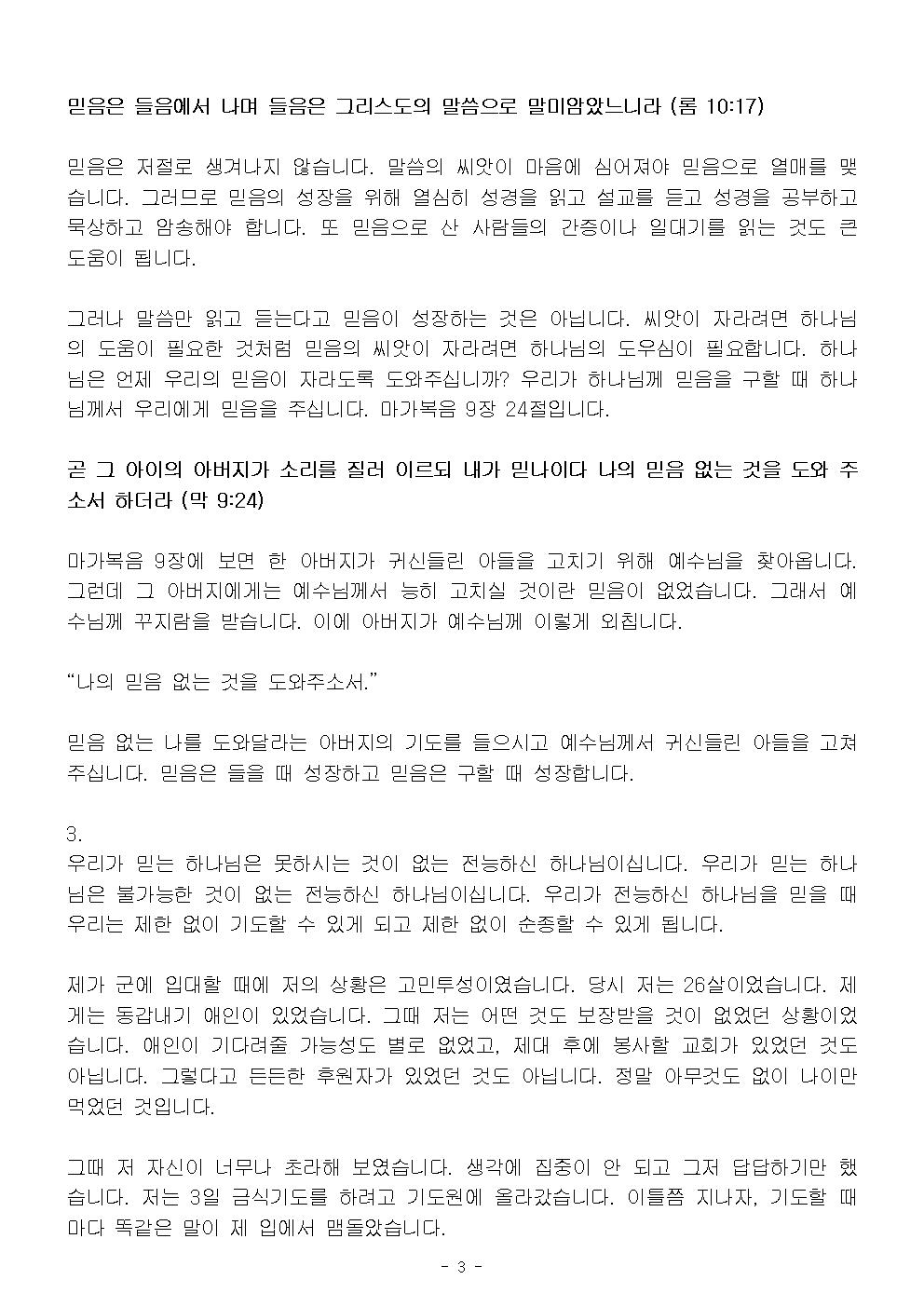 믿음은 들음에서 나며 들음은 그리스도의 말씀으로 말미암았느니라 (롬 10:17)

믿음은 저절로 생겨나지 않습니다. 말씀의 씨앗이 마음에 심어져야 믿음으로 열매를 맺습니다. 그러므로 믿음의 성장을 위해 열심히 성경을 읽고 설교를 듣고 성경을 공부하고 묵상하고 암송해야 합니다. 또 믿음으로 산 사람들의 간증이나 일대기를 읽는 것도 큰 도움이 됩니다.

그러나 말씀만 읽고 듣는다고 믿음이 성장하는 것은 아닙니다. 씨앗이 자라려면 하나님의 도움이 필요한 것처럼 믿음의 씨앗이 자라려면 하나님의 도우심이 필요합니다. 하나님은 언제 우리의 믿음이 자라도록 도와주십니까? 우리가 하나님께 믿음을 구할 때 하나님께서 우리에게 믿음을 주십니다. 마가복음 9장 24절입니다.

곧 그 아이의 아버지가 소리를 질러 이르되 내가 믿나이다 나의 믿음 없는 것을 도와 주소서 하더라 (막 9:24)

마가복음 9장에 보면 한 아버지가 귀신들린 아들을 고치기 위해 예수님을 찾아옵니다. 그런데 그 아버지에게는 예수님께서 능히 고치실 것이란 믿음이 없었습니다. 그래서 예수님께 꾸지람을 받습니다. 이에 아버지가 예수님께 이렇게 외칩니다.

“나의 믿음 없는 것을 도와주소서.”

믿음 없는 나를 도와달라는 아버지의 기도를 들으시고 예수님께서 귀신들린 아들을 고쳐주십니다. 믿음은 들을 때 성장하고 믿음은 구할 때 성장합니다.

3.
우리가 믿는 하나님은 못하시는 것이 없는 전능하신 하나님이십니다. 우리가 믿는 하나님은 불가능한 것이 없는 전능하신 하나님이십니다. 우리가 전능하신 하나님을 믿을 때 우리는 제한 없이 기도할 수 있게 되고 제한 없이 순종할 수 있게 됩니다.

제가 군에 입대할 때에 저의 상황은 고민투성이였습니다. 당시 저는 26살이었습니다. 제게는 동갑내기 애인이 있었습니다. 그때 저는 어떤 것도 보장받을 것이 없었던 상황이었습니다. 애인이 기다려줄 가능성도 별로 없었고, 제대 후에 봉사할 교회가 있었던 것도 아닙니다. 그렇다고 든든한 후원자가 있었던 것도 아닙니다. 정말 아무것도 없이 나이만 먹었던 것입니다.

그때 저 자신이 너무나 초라해 보였습니다. 생각에 집중이 안 되고 그저 답답하기만 했습니다. 저는 3일 금식기도를 하려고 기도원에 올라갔습니다. 이틀쯤 지나자, 기도할 때마다 똑같은 말이 제 입에서 맴돌았습니다.

- 3 -